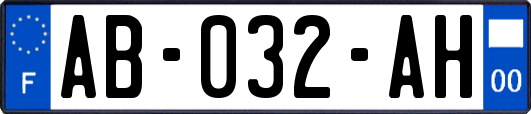 F

AB-032-AH

00